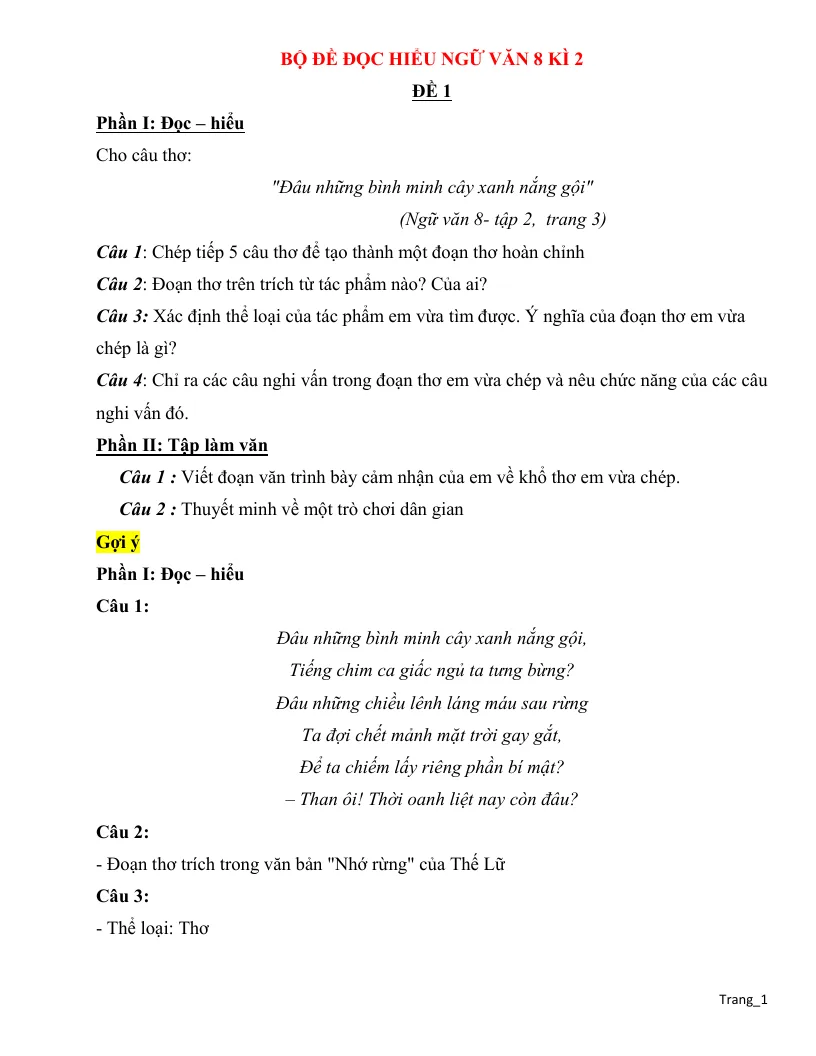 BỘ ĐỀ ĐỌC HIỂU NGỮ VĂN 8 KÌ 2

ĐỀ 1

Phần I: Đọc – hiểu

Cho câu thơ:

"Đâu những bình minh cây xanh nắng gội"

(Ngữ văn 8- tập 2, trang 3)

Câu 1: Chép tiếp 5 câu thơ để tạo thành một đoạn thơ hoàn chỉnh

Câu 2: Đoạn thơ trên trích từ tác phẩm nào? Của ai?

Câu 3: Xác định thể loại của tác phẩm em vừa tìm được. Ý nghĩa của đoạn thơ em vừa chép là gì?

Câu 4: Chỉ ra các câu nghi vấn trong đoạn thơ em vừa chép và nêu chức năng của các câu nghi vấn đó.

Phần II: Tập làm văn

Câu 1 : Viết đoạn văn trình bày cảm nhận của em về khổ thơ em vừa chép.

Câu 2 : Thuyết minh về một trò chơi dân gian

Gợi ý

Phần I: Đọc – hiểu

Câu 1:

Đâu những bình minh cây xanh nắng gội,
Tiếng chim ca giấc ngủ ta tưng bừng?
Đâu những chiều lênh láng máu sau rừng
Ta đợi chết mảnh mặt trời gay gắt,
Để ta chiếm lấy riêng phần bí mật?
– Than ôi! Thời oanh liệt nay còn đâu?

Câu 2:

- Đoạn thơ trích trong văn bản "Nhớ rừng" của Thế Lữ

Câu 3:

- Thể loại: Thơ

Trang_1